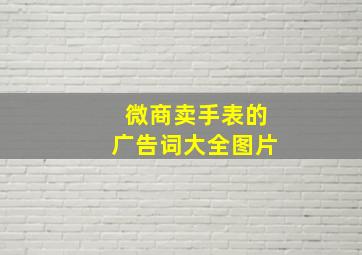 微商卖手表的
广告词大全图片